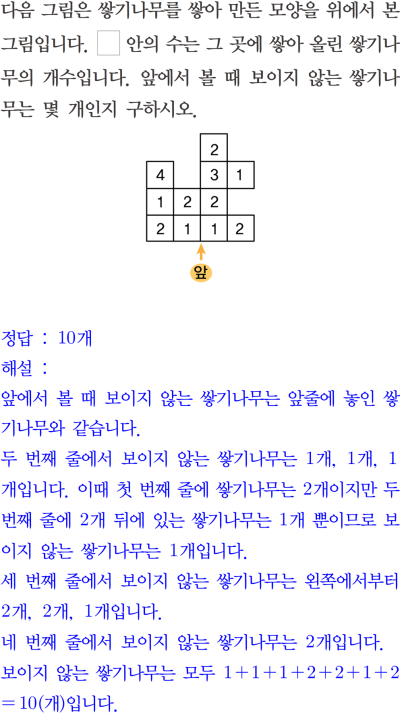 다음 그림은 쌓기나무를 쌓아 만든 모양을 위에서 본 그림입니다. □ 안의 수는 그 곳에 쌓아 올린 쌓기나무의 개수입니다. 앞에서 볼 때 보이지 않는 쌓기나무는 몇 개인지 구하시오.

|   |   | 2 |   |
|---|---|---|---|
| 4 |   | 3 | 1 |
| 1 | 2 | 2 |   |
| 2 | 1 | 1 | 2 |

앞

정답 : 10개
해설 :
앞에서 볼 때 보이지 않는 쌓기나무는 앞줄에 놓인 쌓기나무와 같습니다.
두 번째 줄에서 보이지 않는 쌓기나무는 1개, 1개, 1개입니다. 이때 첫 번째 줄에 쌓기나무는 2개이지만 두 번째 줄에 2개 뒤에 있는 쌓기나무는 1개 뿐이므로 보이지 않는 쌓기나무는 1개입니다.
세 번째 줄에서 보이지 않는 쌓기나무는 왼쪽에서부터 2개, 2개, 1개입니다.
네 번째 줄에서 보이지 않는 쌓기나무는 2개입니다.
보이지 않는 쌓기나무는 모두 $1+1+1+2+2+1+2=10$(개)입니다.